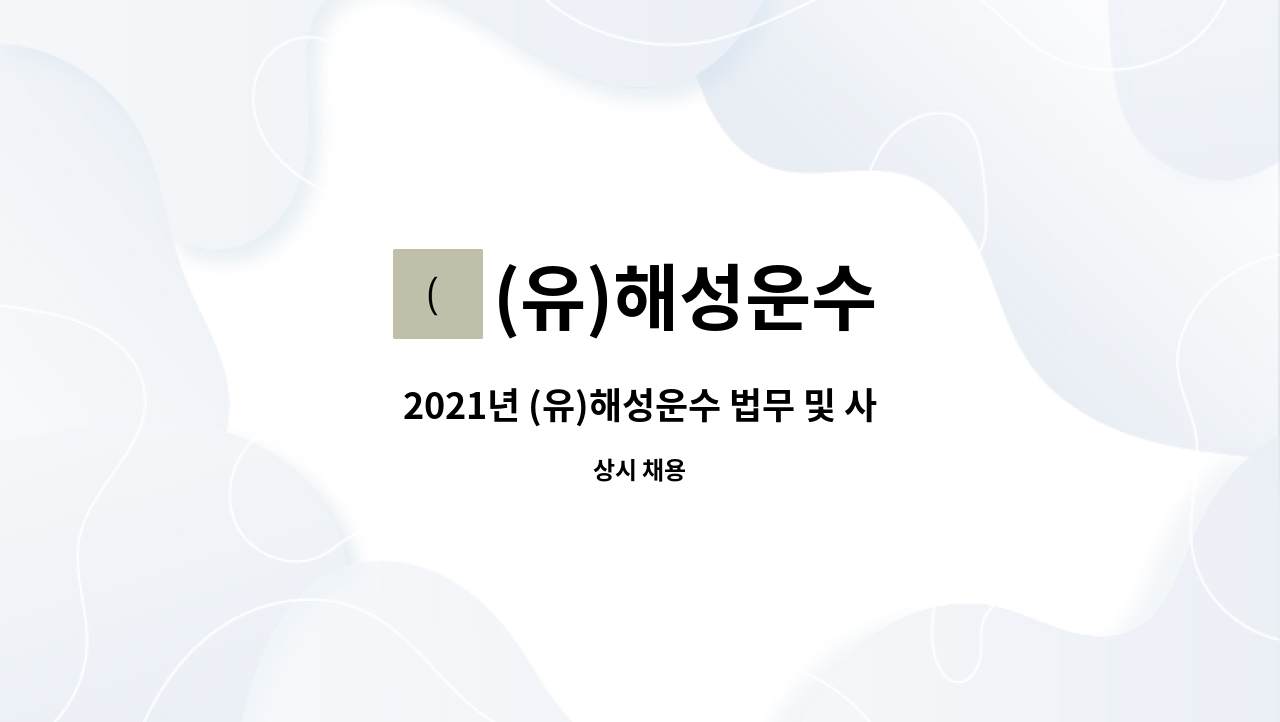 (

(유)해성운수

2021년 (유)해성운수 법무 및 사

상시 채용